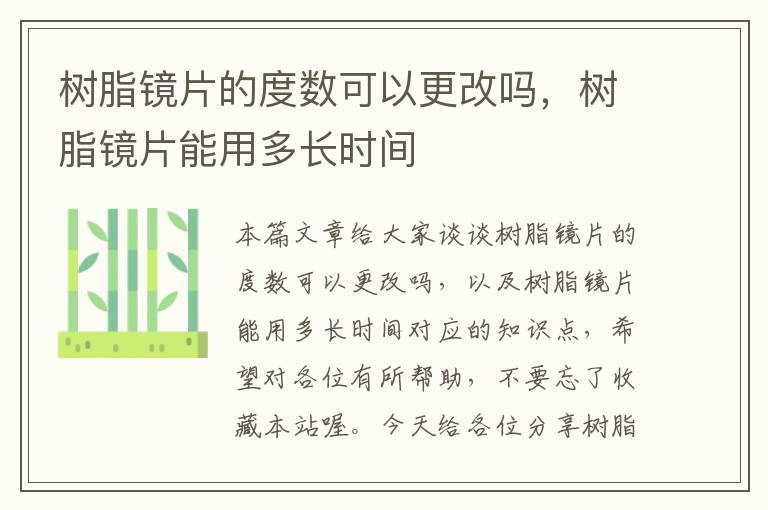 树脂镜片的度数可以更改吗，树脂镜片能用多长时间

本篇文章给大家谈谈树脂镜片的度数可以更改吗，以及树脂镜片能用多长时间对应的知识点，希望对各位有所帮助，不要忘了收藏本站喔。今天给各位分享树脂